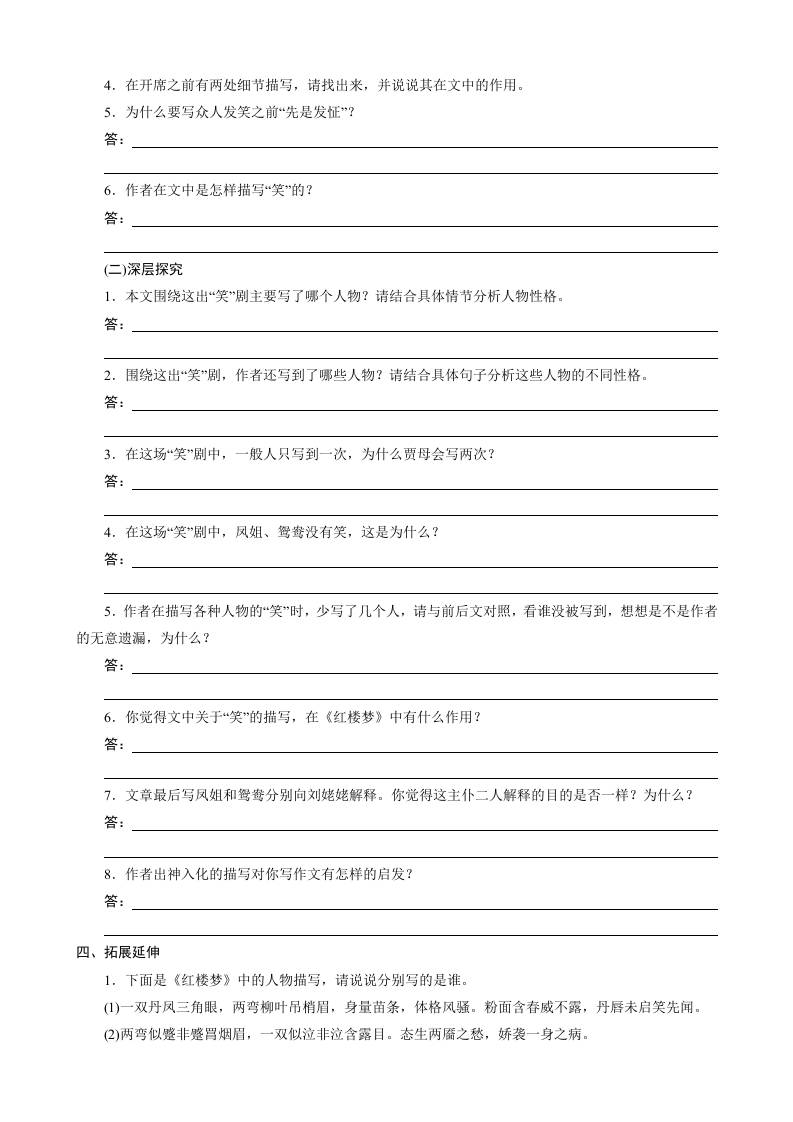 4．在开席之前有两处细节描写，请找出来，并说说其在文中的作用。

5．为什么要写众人发笑之前“先是发怔”？

答：

6．作者在文中是怎样描写“笑”的？

答：

(二)深层探究

1．本文围绕这出“笑”剧主要写了哪个人物？请结合具体情节分析人物性格。

答：

2．围绕这出“笑”剧，作者还写到了哪些人物？请结合具体句子分析这些人物的不同性格。

答：

3．在这场“笑”剧中，一般人只写到一次，为什么贾母会写两次？

答：

4．在这场“笑”剧中，凤姐、鸳鸯没有笑，这是为什么？

答：

5．作者在描写各种人物的“笑”时，少写了几个人，请与前后文对照，看谁没被写到，想想是不是作者的无意遗漏，为什么？

答：

6．你觉得文中关于“笑”的描写，在《红楼梦》中有什么作用？

答：

7．文章最后写凤姐和鸳鸯分别向刘姥姥解释。你觉得这主仆二人解释的目的是否一样？为什么？

答：

8．作者出神入化的描写对你写作文有怎样的启发？

答：

四、拓展延伸

1．下面是《红楼梦》中的人物描写，请说说分别写的是谁。

(1)一双丹凤三角眼，两弯柳叶吊梢眉，身量苗条，体格风骚。粉面含春威不露，丹唇未启笑先闻。

(2)两弯似蹙非蹙罥烟眉，一双似泣非泣含露目。态生两靥之愁，娇袭一身之病。